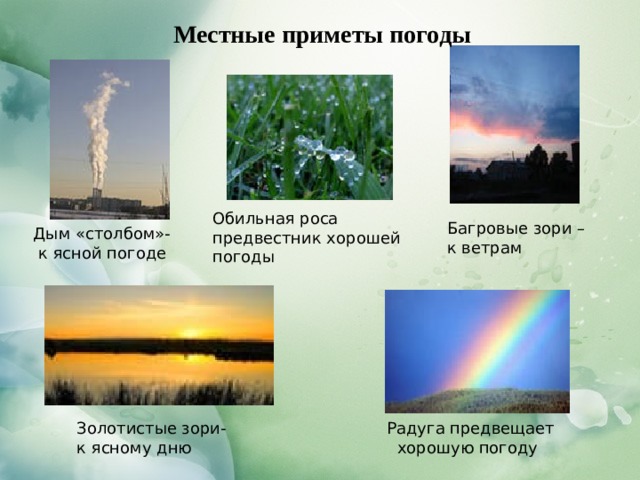 Местные приметы погоды

Дым «столбом»- к ясной погоде

Обильная роса предвестник хорошей погоды

Багровые зори – к ветрам

Золотистые зори- к ясному дню

Радуга предвещает хорошую погоду